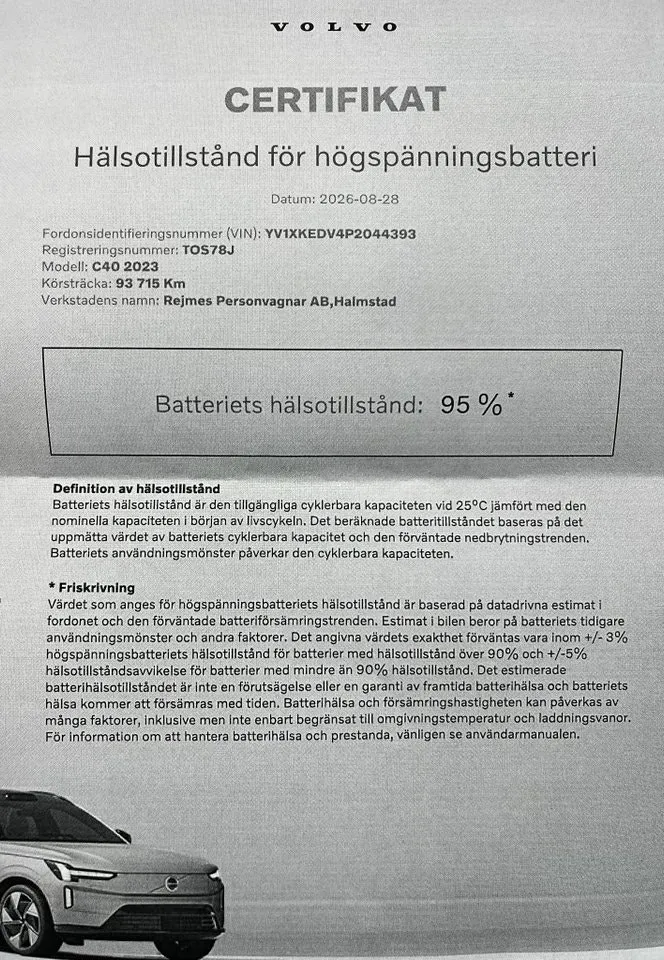 VOLVO

CERTIFIKAT

Hälsotillstånd för högspänningsbatteri

Datum: 2026-08-28

Fordonsidentifieringsnummer (VIN): YV1XKEDV4P2044393
Registreringsnummer: TOS78J
Modell: C40 2023
Körsträcka: 93 715 Km
Verkstadens namn: Rejmes Personvagnar AB,Halmstad

Batteriets hälsotillstånd: 95 %*

Definition av hälsotillstånd
Batteriets hälsotillstånd är den tillgängliga cyklerbara kapaciteten vid 25°C jämfört med den nominella kapaciteten i början av livscykeln. Det beräknade batteritillståndet baseras på det uppmätta värdet av batteriets cyklerbara kapacitet och den förväntade nedbrytningstrenden. Batteriets användningsmönster påverkar den cyklerbara kapaciteten.

* Friskrivning
Värdet som anges för högspänningsbatteriets hälsotillstånd är baserad på datadrivna estimat i fordonet och den förväntade batteriförsämringstrenden. Estimat i bilen beror på batteriets tidigare användningsmönster och andra faktorer. Det angivna värdets exakthet förväntas vara inom +/- 3% högspänningsbatteriets hälsotillstånd för batterier med hälsotillstånd över 90% och +/-5% hälsotillståndsavvikelse för batterier med mindre än 90% hälsotillstånd. Det estimerade batterihälsotillståndet är inte en förutsägelse eller en garanti av framtida batterihälsa och batteriets hälsa kommer att försämras med tiden. Batterihälsa och försämringshastigheten kan påverkas av många faktorer, inklusive men inte enbart begränsat till omgivningstemperatur och laddningsvanor. För information om att hantera batterihälsa och prestanda, vänligen se användarmanualen.